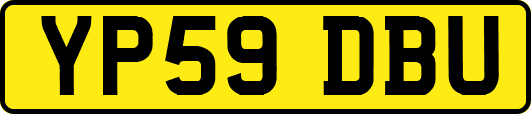 YP59 DBU